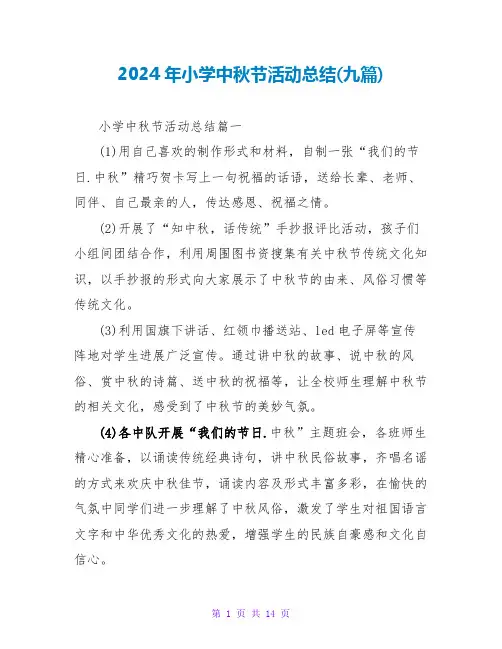 2024年小学中秋节活动总结(九篇)

小学中秋节活动总结篇一

(1)用自己喜欢的制作形式和材料，自制一张“我们的节日.中秋”精巧贺卡写上一句祝福的话语，送给长辈、老师、同伴、自己最亲的人，传达感恩、祝福之情。

(2)开展了“知中秋，话传统”手抄报评比活动，孩子们小组间团结合作，利用周围图书资搜集有关中秋节传统文化知识，以手抄报的形式向大家展示了中秋节的由来、风俗习惯等传统文化。

(3)利用国旗下讲话、红领巾播送站、led电子屏等宣传阵地对学生进展广泛宣传。通过讲中秋的故事、说中秋的风俗、赏中秋的诗篇、送中秋的祝福等，让全校师生理解中秋节的相关文化，感受到了中秋节的美妙气氛。

(4)各中队开展“我们的节日.中秋”主题班会，各班师生精心准备，以诵读传统经典诗句，讲中秋民俗故事，齐唱名谣的方式来欢庆中秋佳节，诵读内容及形式丰富多彩，在愉快的气氛中同学们进一步理解了中秋风俗，激发了学生对祖国语言文字和中华优秀文化的热爱，增强学生的民族自豪感和文化自信心。

第 1 页 共 14 页